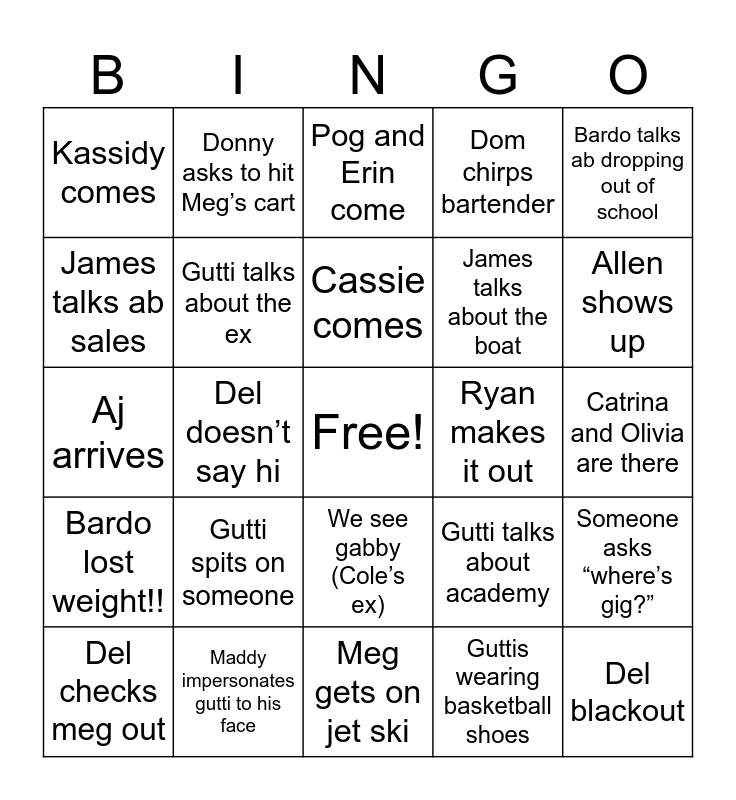 | B | I | N | G | O |
|---|---|---|---|---|
| Kassidy comes | Donny asks to hit Meg’s cart | Pog and Erin come | Dom chirps bartender | Bardo talks ab dropping out of school |
| James talks ab sales | Gutti talks about the ex | Cassie comes | James talks about the boat | Allen shows up |
| Aj arrives | Del doesn’t say hi | Free! | Ryan makes it out | Catrina and Olivia are there |
| Bardo lost weight!! | Gutti spits on someone | We see gabby (Cole’s ex) | Gutti talks about academy | Someone asks “where’s gig?” |
| Del checks meg out | Maddy impersonates gutti to his face | Meg gets on jet ski | Guttis wearing basketball shoes | Del blackout |